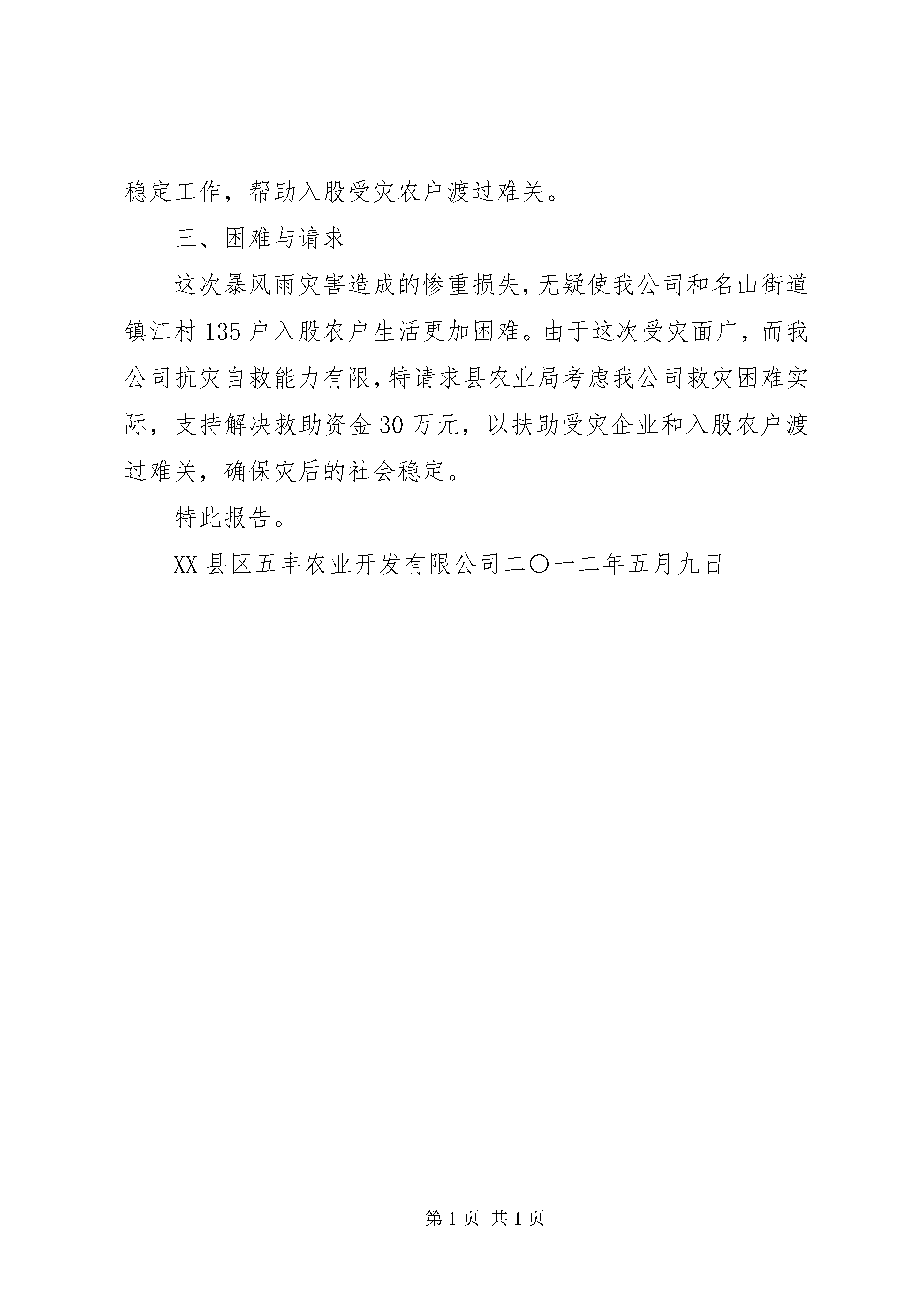 稳定工作，帮助入股受灾农户渡过难关。

三、困难与请求

这次暴风雨灾害造成的惨重损失，无疑使我公司和名山街道镇江村135户入股农户生活更加困难。由于这次受灾面广，而我公司抗灾自救能力有限，特请求县农业局考虑我公司救灾困难实际，支持解决救助资金30万元，以扶助受灾企业和入股农户渡过难关，确保灾后的社会稳定。

特此报告。

XX县区五丰农业开发有限公司二〇一二年五月九日

第1页 共1页